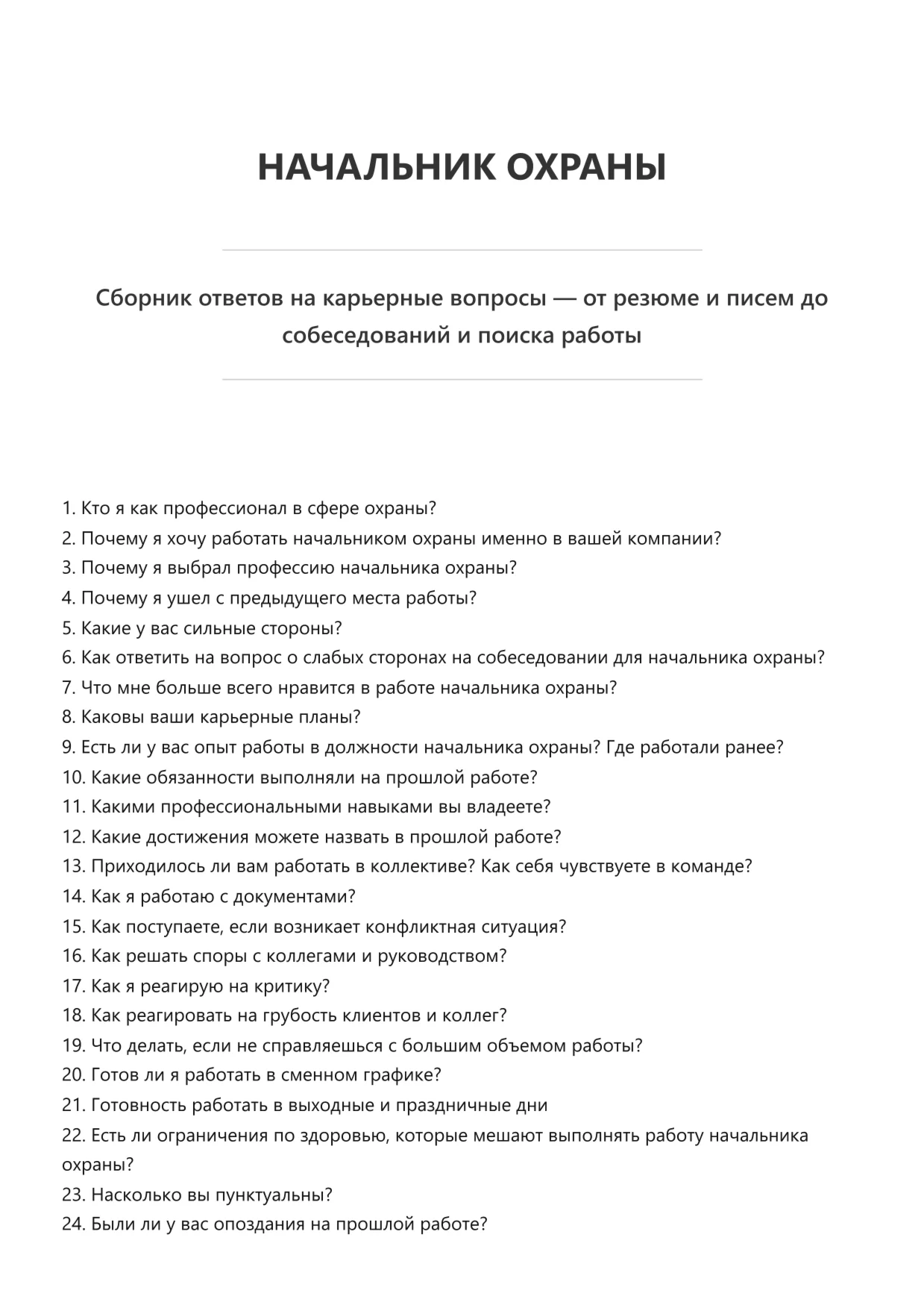 НАЧАЛЬНИК ОХРАНЫ

Сборник ответов на карьерные вопросы — от резюме и писем до собеседований и поиска работы

1. Кто я как профессионал в сфере охраны?
2. Почему я хочу работать начальником охраны именно в вашей компании?
3. Почему я выбрал профессию начальника охраны?
4. Почему я ушел с предыдущего места работы?
5. Какие у вас сильные стороны?
6. Как ответить на вопрос о слабых сторонах на собеседовании для начальника охраны?
7. Что мне больше всего нравится в работе начальника охраны?
8. Каковы ваши карьерные планы?
9. Есть ли у вас опыт работы в должности начальника охраны? Где работали ранее?
10. Какие обязанности выполняли на прошлой работе?
11. Какими профессиональными навыками вы владеете?
12. Какие достижения можете назвать в прошлой работе?
13. Приходилось ли вам работать в коллективе? Как себя чувствуете в команде?
14. Как я работаю с документами?
15. Как поступаете, если возникает конфликтная ситуация?
16. Как решать споры с коллегами и руководством?
17. Как я реагирую на критику?
18. Как реагировать на грубость клиентов и коллег?
19. Что делать, если не справляешься с большим объемом работы?
20. Готов ли я работать в сменном графике?
21. Готовность работать в выходные и праздничные дни
22. Есть ли ограничения по здоровью, которые мешают выполнять работу начальника охраны?
23. Насколько вы пунктуальны?
24. Были ли у вас опоздания на прошлой работе?